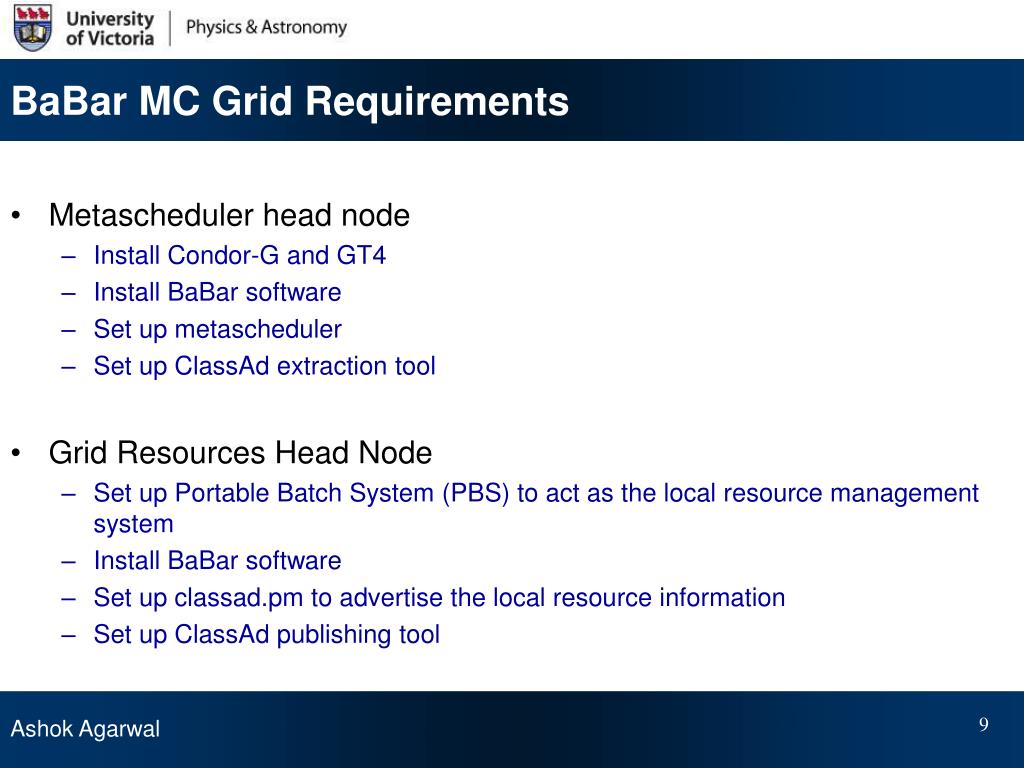 University of Victoria | Physics & Astronomy

BaBar MC Grid Requirements

• Metascheduler head node
– Install Condor-G and GT4
– Install BaBar software
– Set up metascheduler
– Set up ClassAd extraction tool

• Grid Resources Head Node
– Set up Portable Batch System (PBS) to act as the local resource management system
– Install BaBar software
– Set up classad.pm to advertise the local resource information
– Set up ClassAd publishing tool

Ashok Agarwal

9